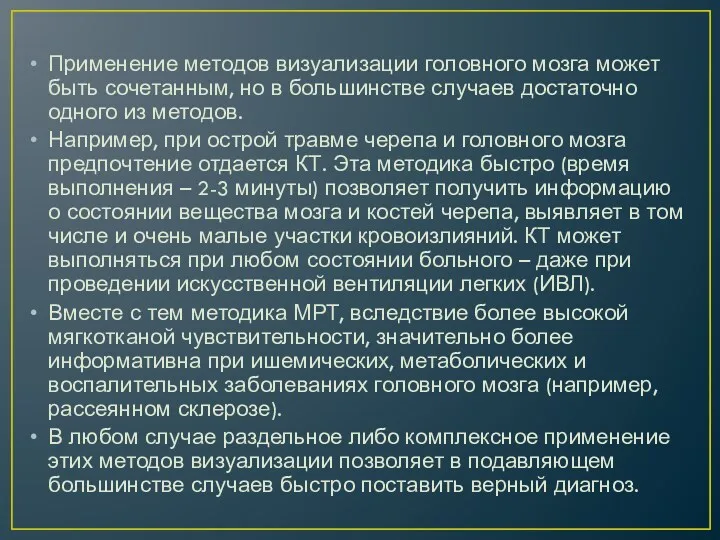 • Применение методов визуализации головного мозга может быть сочетанным, но в большинстве случаев достаточно одного из методов.

• Например, при острой травме черепа и головного мозга предпочтение отдается КТ. Эта методика быстро (время выполнения – 2-3 минуты) позволяет получить информацию о состоянии вещества мозга и костей черепа, выявляет в том числе и очень малые участки кровоизлияний. КТ может выполняться при любом состоянии больного – даже при проведении искусственной вентиляции легких (ИВЛ).

• Вместе с тем методика МРТ, вследствие более высокой мягкотканой чувствительности, значительно более информативна при ишемических, метаболических и воспалительных заболеваниях головного мозга (например, рассеянном склерозе).

• В любом случае раздельное либо комплексное применение этих методов визуализации позволяет в подавляющем большинстве случаев быстро поставить верный диагноз.